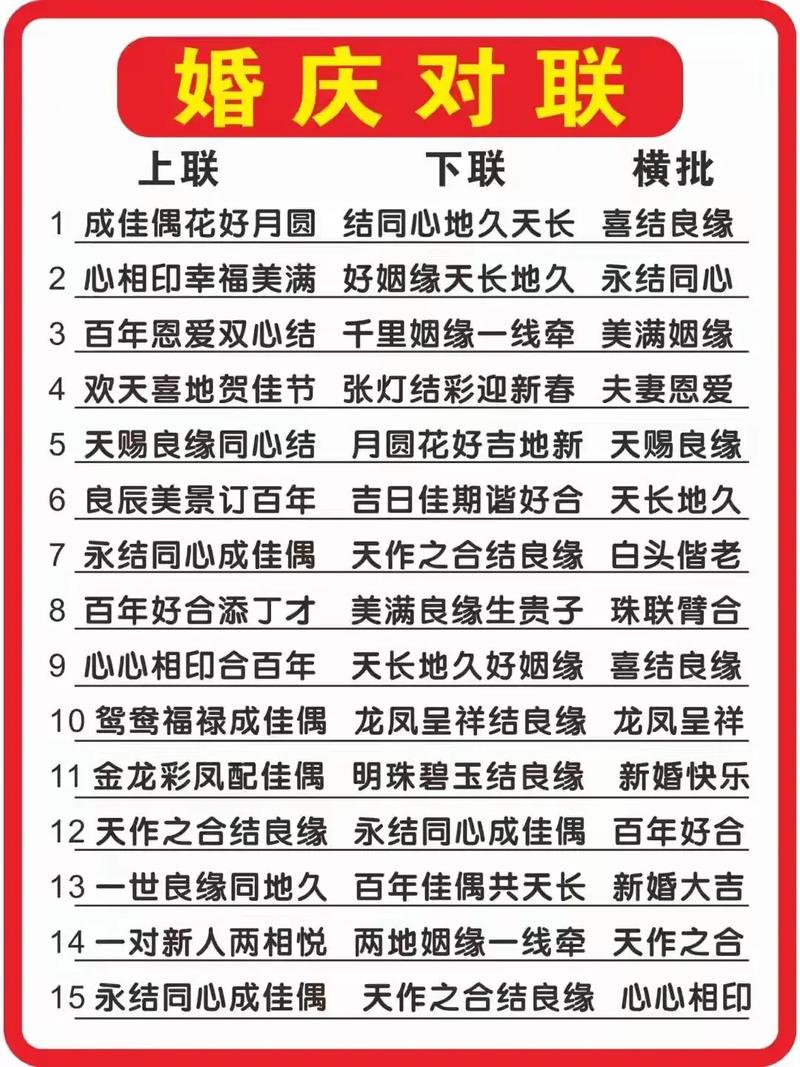 婚庆对联

| | 上联 | 下联 | 横批 |
|---|---|---|---|
| 1 | 成佳偶花好月圆 | 结同心地久天长 | 喜结良缘 |
| 2 | 心相印幸福美满 | 好姻缘天长地久 | 永结同心 |
| 3 | 百年恩爱双心结 | 千里姻缘一线牵 | 美满姻缘 |
| 4 | 欢天喜地贺佳节 | 张灯结彩迎新春 | 夫妻恩爱 |
| 5 | 天赐良缘同心结 | 月圆花好吉地新 | 天赐良缘 |
| 6 | 良辰美景订百年 | 吉日佳期谐好合 | 天长地久 |
| 7 | 永结同心成佳偶 | 天作之合结良缘 | 白头偕老 |
| 8 | 百年好合添丁才 | 美满良缘生贵子 | 珠联臂合 |
| 9 | 心心相印合百年 | 天长地久好姻缘 | 喜结良缘 |
| 10 | 鸳鸯福禄成佳偶 | 龙凤呈祥结良缘 | 龙凤呈祥 |
| 11 | 金龙彩凤配佳偶 | 明珠碧玉结良缘 | 新婚快乐 |
| 12 | 天作之合结良缘 | 永结同心成佳偶 | 百年好合 |
| 13 | 一世良缘同地久 | 百年佳偶共天长 | 新婚大吉 |
| 14 | 一对新人两相悦 | 两地姻缘一线牵 | 天作之合 |
| 15 | 永结同心成佳偶 | 天作之合结良缘 | 心心相印 |